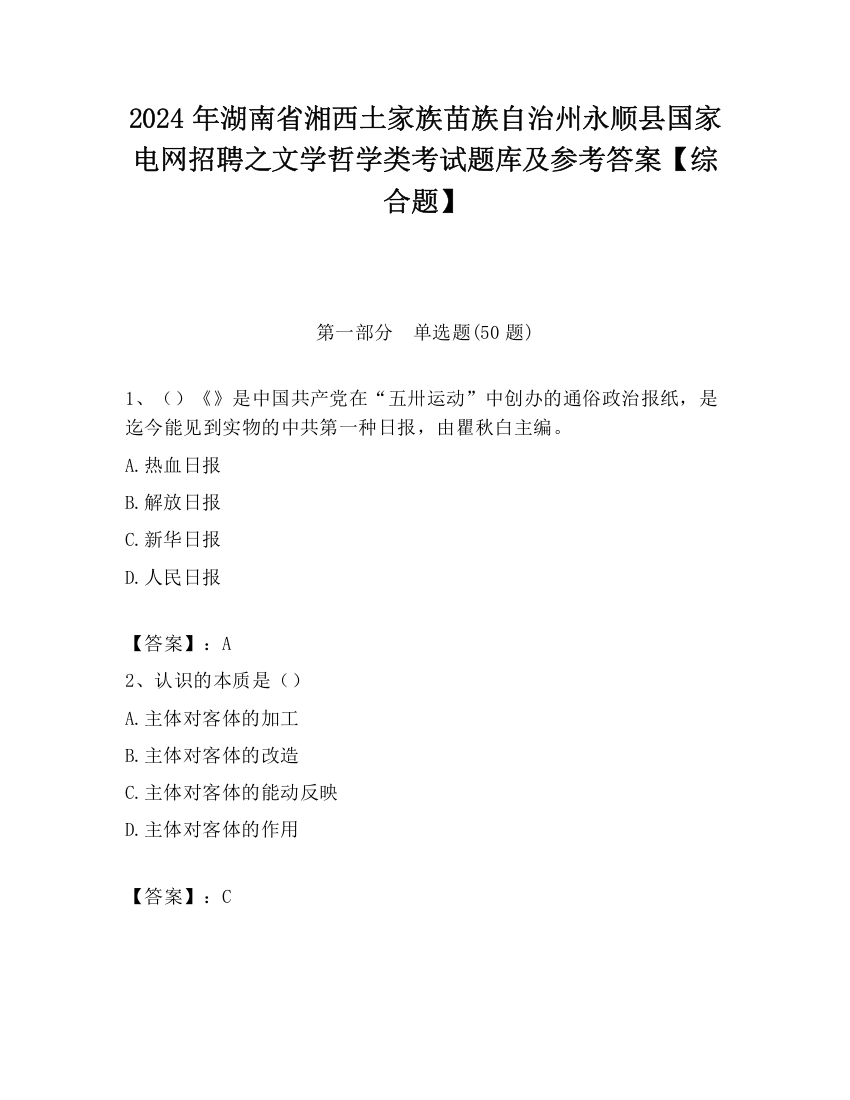 2024 年湖南省湘西土家族苗族自治州永顺县国家电网招聘之文学哲学类考试题库及参考答案【综合题】

第一部分　单选题(50 题)

1、（）《》是中国共产党在“五卅运动”中创办的通俗政治报纸，是迄今能见到实物的中共第一种日报，由瞿秋白主编。

A.热血日报

B.解放日报

C.新华日报

D.人民日报

【答案】：A

2、认识的本质是（）

A.主体对客体的加工

B.主体对客体的改造

C.主体对客体的能动反映

D.主体对客体的作用

【答案】：C